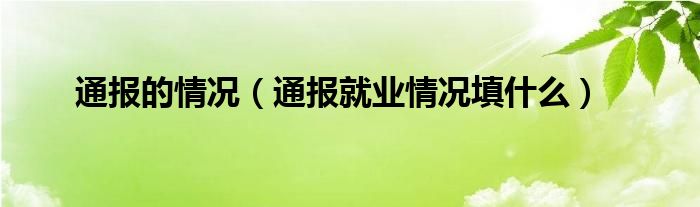 通报的情况（通报就业情况填什么）